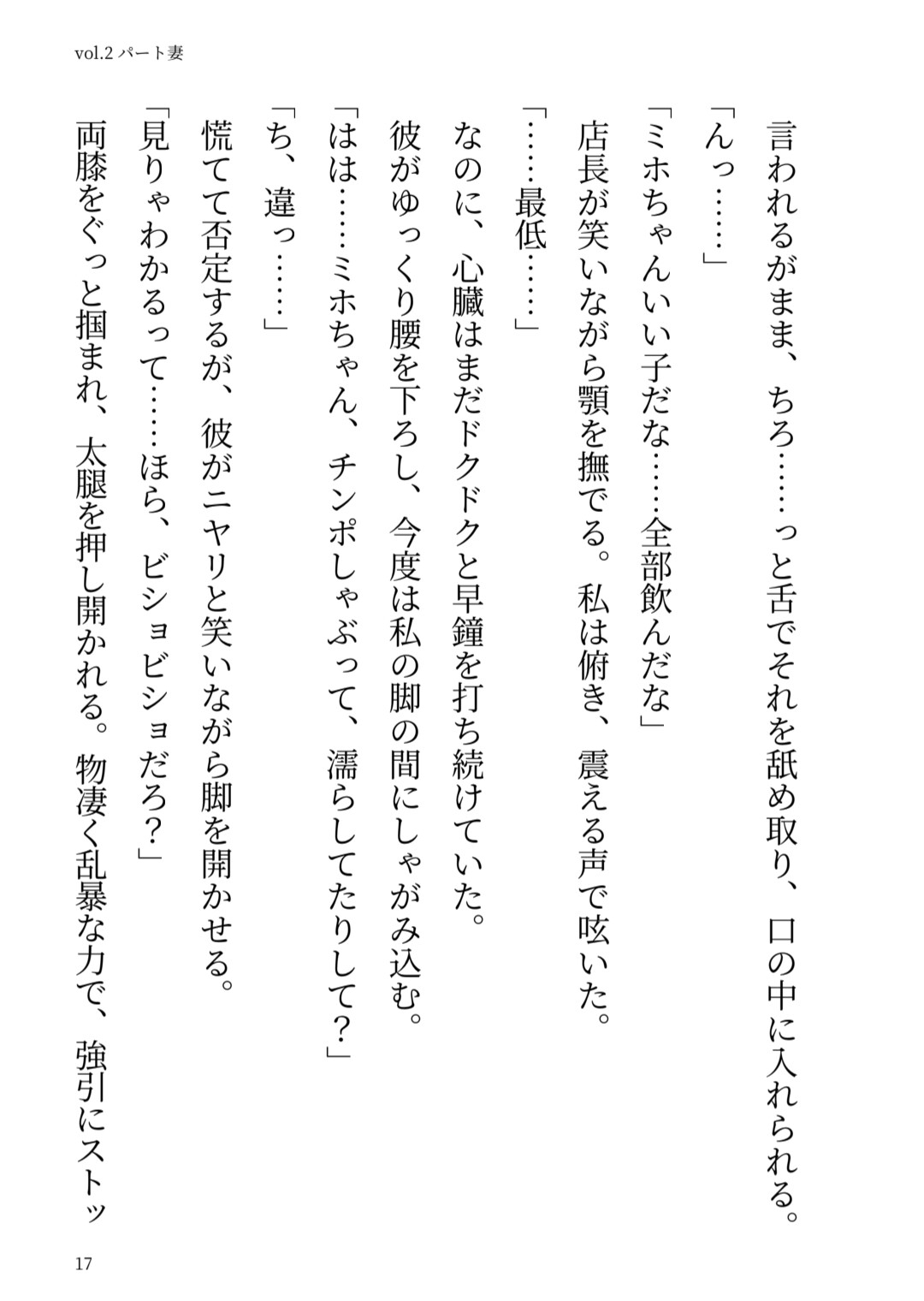 vol.2 パート妻

言われるがまま、ちろ……っと舌でそれを舐め取り、口の中に入れられる。

「んっ……」

「ミホちゃんいい子だな……全部飲んだな」

店長が笑いながら顎を撫でる。私は俯き、震える声で呟いた。

「……最低……」

なのに、心臓はまだドクドクと早鐘を打ち続けていた。

彼がゆっくり腰を下ろし、今度は私の脚の間にしゃがみ込む。

「はは……ミホちゃん、チンポしゃぶって、濡らしてたりして？」

「ち、違っ……」

慌てて否定するが、彼がニヤリと笑いながら脚を開かせる。

「見りゃわかるって……ほら、ビショビショだろ？」

両膝をぐっと掴まれ、太腿を押し開かれる。物凄く乱暴な力で、強引にストッ

17